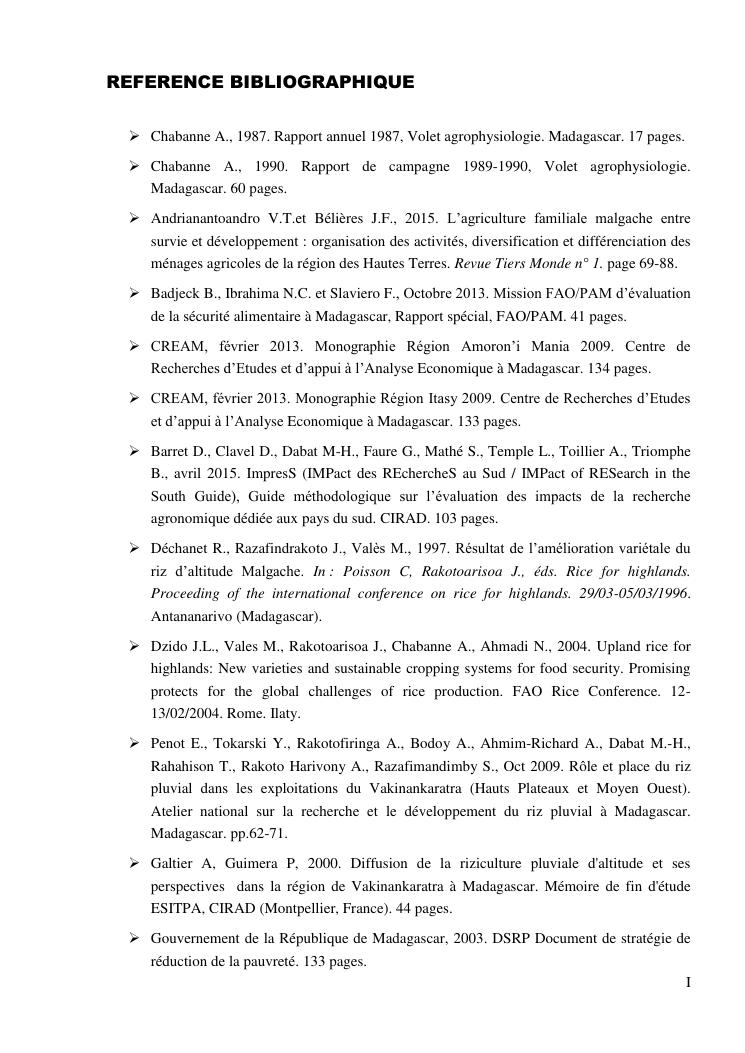 REFERENCE BIBLIOGRAPHIQUE

➢ Chabanne A., 1987. Rapport annuel 1987, Volet agrophysiologie. Madagascar. 17 pages.

➢ Chabanne A., 1990. Rapport de campagne 1989-1990, Volet agrophysiologie. Madagascar. 60 pages.

➢ Andrianantoandro V.T.et Bélières J.F., 2015. L'agriculture familiale malgache entre survie et développement : organisation des activités, diversification et différenciation des ménages agricoles de la région des Hautes Terres. Revue Tiers Monde n° 1. page 69-88.

➢ Badjeck B., Ibrahima N.C. et Slaviero F., Octobre 2013. Mission FAO/PAM d'évaluation de la sécurité alimentaire à Madagascar, Rapport spécial, FAO/PAM. 41 pages.

➢ CREAM, février 2013. Monographie Région Amoron'i Mania 2009. Centre de Recherches d'Etudes et d'appui à l'Analyse Economique à Madagascar. 134 pages.

➢ CREAM, février 2013. Monographie Région Itasy 2009. Centre de Recherches d'Etudes et d'appui à l'Analyse Economique à Madagascar. 133 pages.

➢ Barret D., Clavel D., Dabat M-H., Faure G., Mathé S., Temple L., Toillier A., Triomphe B., avril 2015. ImpresS (IMPact des REchercheS au Sud / IMPact of RESearch in the South Guide), Guide méthodologique sur l'évaluation des impacts de la recherche agronomique dédiée aux pays du sud. CIRAD. 103 pages.

➢ Déchanet R., Razafindrakoto J., Valès M., 1997. Résultat de l'amélioration variétale du riz d'altitude Malgache. In : Poisson C, Rakotoarisoa J., éds. Rice for highlands. Proceeding of the international conference on rice for highlands. 29/03-05/03/1996. Antananarivo (Madagascar).

➢ Dzido J.L., Vales M., Rakotoarisoa J., Chabanne A., Ahmadi N., 2004. Upland rice for highlands: New varieties and sustainable cropping systems for food security. Promising protects for the global challenges of rice production. FAO Rice Conference. 12-13/02/2004. Rome. Ilaty.

➢ Penot E., Tokarski Y., Rakotofiringa A., Bodoy A., Ahmim-Richard A., Dabat M.-H., Rahahison T., Rakoto Harivony A., Razafimandimby S., Oct 2009. Rôle et place du riz pluvial dans les exploitations du Vakinankaratra (Hauts Plateaux et Moyen Ouest). Atelier national sur la recherche et le développement du riz pluvial à Madagascar. Madagascar. pp.62-71.

➢ Galtier A, Guimera P, 2000. Diffusion de la riziculture pluviale d'altitude et ses perspectives dans la région de Vakinankaratra à Madagascar. Mémoire de fin d'étude ESITPA, CIRAD (Montpellier, France). 44 pages.

➢ Gouvernement de la République de Madagascar, 2003. DSRP Document de stratégie de réduction de la pauvreté. 133 pages.

I